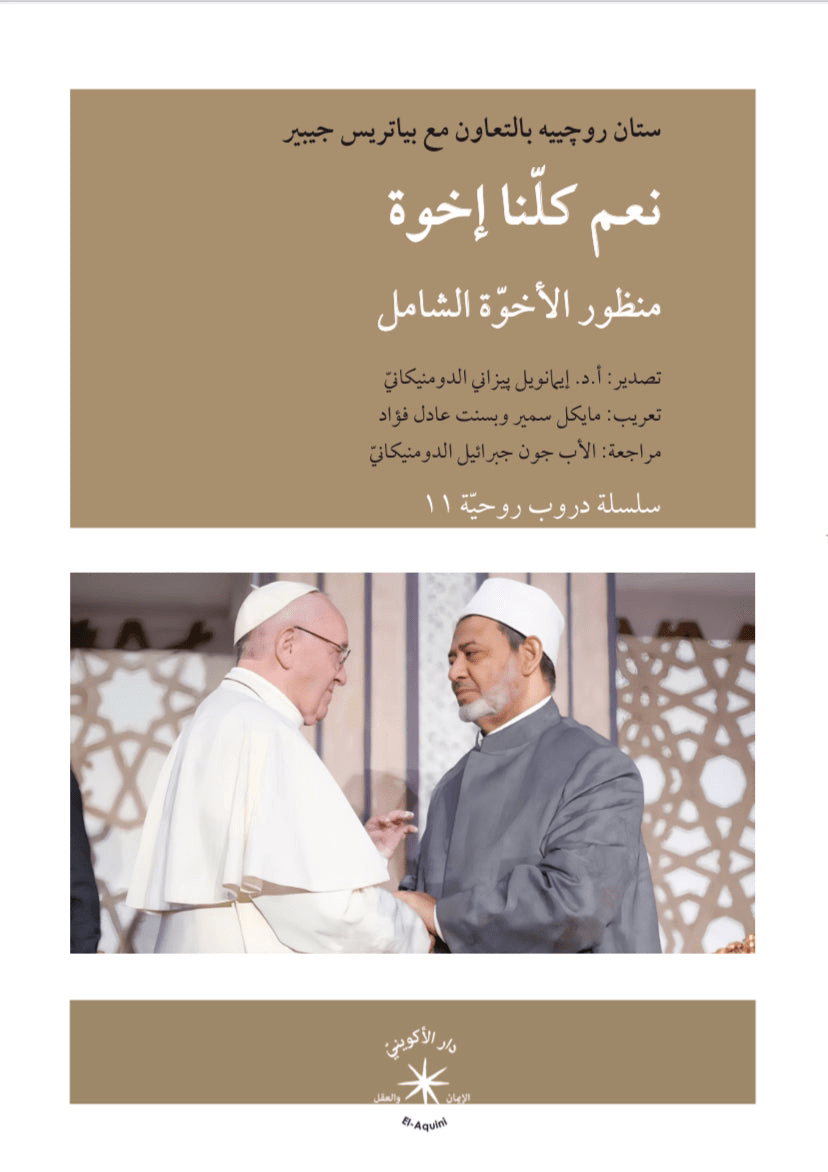 ستان روچييه بالتعاون مع بياتريس جيبير

نعم كلّنا إخوة

منظور الأخوّة الشامل

تصدير: أ.د. إيمانويل پيزاني الدومنيكانيّ
تعريب: مايكل سمير وبسنت عادل فؤاد
مراجعة: الأب جون جبرائيل الدومنيكانيّ

سلسلة دروب روحيّة ١١

دار الأكويني
الإيمان والعقل
El-Aquini